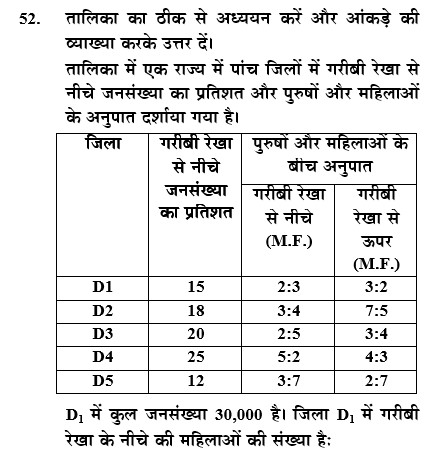 52. तालिका का ठीक से अध्ययन करें और आंकड़े की व्याख्या करके उत्तर दें।

तालिका में एक राज्य में पांच जिलों में गरीबी रेखा से नीचे जनसंख्या का प्रतिशत और पुरुषों और महिलाओं के अनुपात दर्शाया गया है।

| जिला | गरीबी रेखा से नीचे जनसंख्या का प्रतिशत | पुरुषों और महिलाओं के बीच अनुपात: गरीबी रेखा से नीचे (M.F.) | पुरुषों और महिलाओं के बीच अनुपात: गरीबी रेखा से ऊपर (M.F.) |
|---|---|---|---|
| D1 | 15 | 2:3 | 3:2 |
| D2 | 18 | 3:4 | 7:5 |
| D3 | 20 | 2:5 | 3:4 |
| D4 | 25 | 5:2 | 4:3 |
| D5 | 12 | 3:7 | 2:7 |

$D_1$ में कुल जनसंख्या 30,000 है। जिला $D_1$ में गरीबी रेखा के नीचे की महिलाओं की संख्या है: